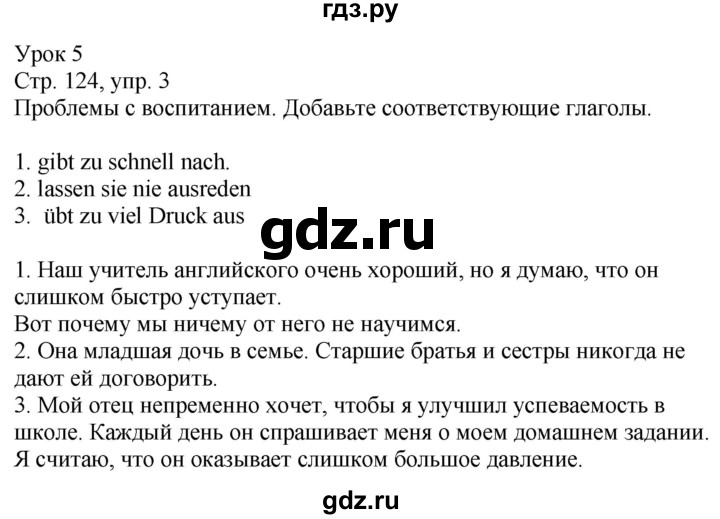 гдз.ру

Урок 5
Стр. 124, упр. 3
Проблемы с воспитанием. Добавьте соответствующие глаголы.

1. gibt zu schnell nach.
2. lassen sie nie ausreden
3. übt zu viel Druck aus

gdz.ru

1. Наш учитель английского очень хороший, но я думаю, что он слишком быстро уступает.
Вот почему мы ничему от него не научимся.
2. Она младшая дочь в семье. Старшие братья и сестры никогда не дают ей договорить.
3. Мой отец непременно хочет, чтобы я улучшил успеваемость в школе. Каждый день он спрашивает меня о моем домашнем задании. Я считаю, что он оказывает слишком большое давление.

gdz.ru